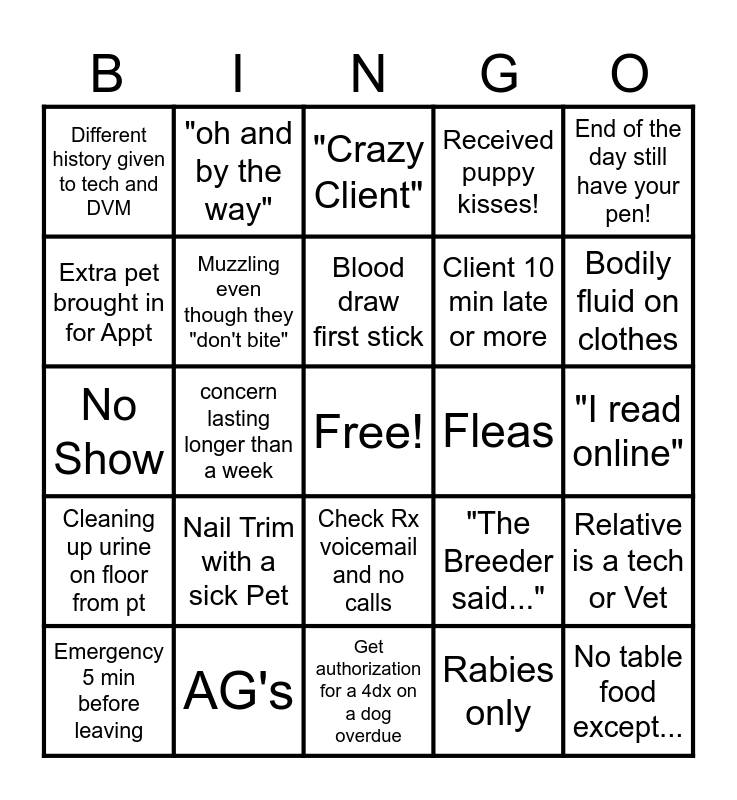 | B | I | N | G | O |
|---|---|---|---|---|
| Different history given to tech and DVM | "oh and by the way" | "Crazy Client" | Received puppy kisses! | End of the day still have your pen! |
| Extra pet brought in for Appt | Muzzling even though they "don't bite" | Blood draw first stick | Client 10 min late or more | Bodily fluid on clothes |
| No Show | concern lasting longer than a week | Free! | Fleas | "I read online" |
| Cleaning up urine on floor from pt | Nail Trim with a sick Pet | Check Rx voicemail and no calls | "The Breeder said..." | Relative is a tech or Vet |
| Emergency 5 min before leaving | AG's | Get authorization for a 4dx on a dog overdue | Rabies only | No table food except... |